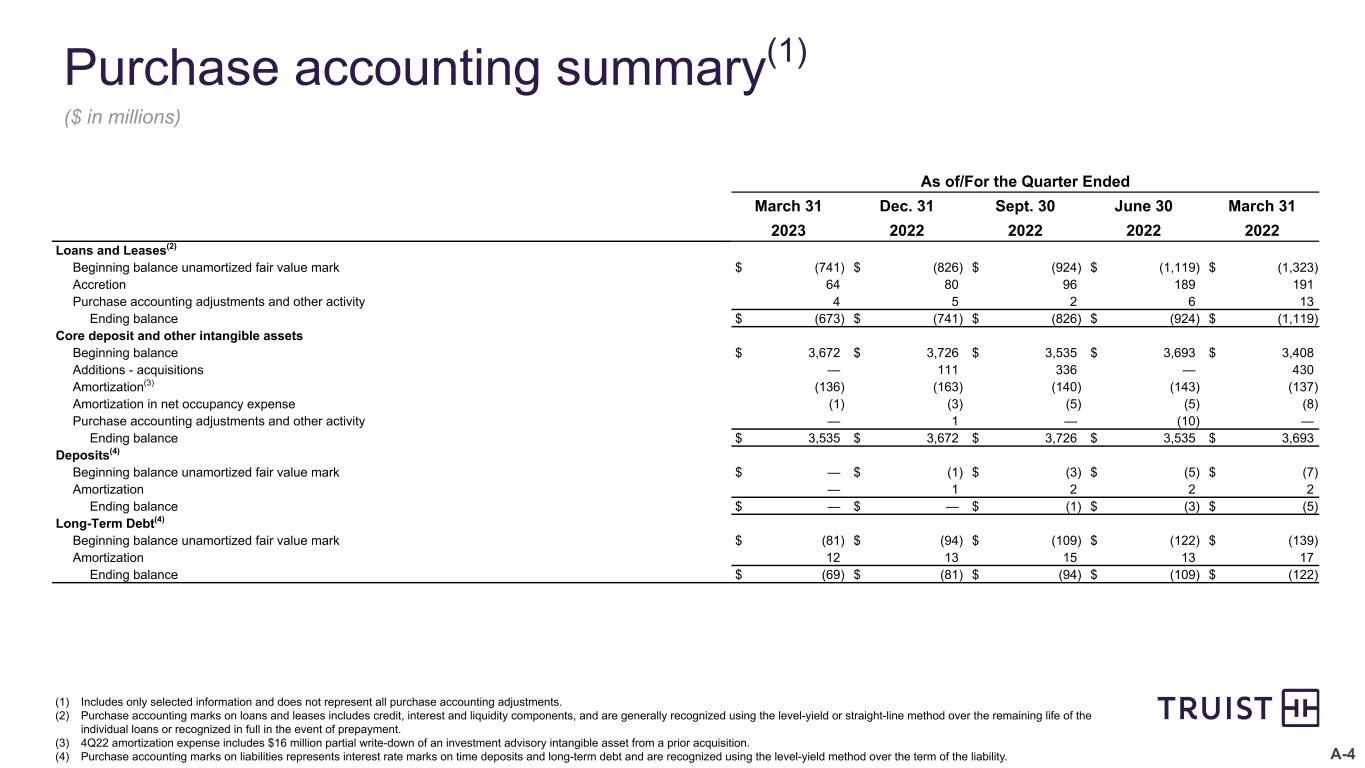 Purchase accounting summary$^{(1)}$

($ in millions)

| | As of/For the Quarter Ended | | | | |
|---|---|---|---|---|---|
| | March 31 2023 | Dec. 31 2022 | Sept. 30 2022 | June 30 2022 | March 31 2022 |
| **Loans and Leases$^{(2)}$** | | | | | |
| Beginning balance unamortized fair value mark | $ (741) | $ (826) | $ (924) | $ (1,119) | $ (1,323) |
| Accretion | 64 | 80 | 96 | 189 | 191 |
| Purchase accounting adjustments and other activity | 4 | 5 | 2 | 6 | 13 |
| Ending balance | $ (673) | $ (741) | $ (826) | $ (924) | $ (1,119) |
| **Core deposit and other intangible assets** | | | | | |
| Beginning balance | $ 3,672 | $ 3,726 | $ 3,535 | $ 3,693 | $ 3,408 |
| Additions - acquisitions | — | 111 | 336 | — | 430 |
| Amortization$^{(3)}$ | (136) | (163) | (140) | (143) | (137) |
| Amortization in net occupancy expense | (1) | (3) | (5) | (5) | (8) |
| Purchase accounting adjustments and other activity | — | 1 | — | (10) | — |
| Ending balance | $ 3,535 | $ 3,672 | $ 3,726 | $ 3,535 | $ 3,693 |
| **Deposits$^{(4)}$** | | | | | |
| Beginning balance unamortized fair value mark | $ — | $ (1) | $ (3) | $ (5) | $ (7) |
| Amortization | — | 1 | 2 | 2 | 2 |
| Ending balance | $ — | $ — | $ (1) | $ (3) | $ (5) |
| **Long-Term Debt$^{(4)}$** | | | | | |
| Beginning balance unamortized fair value mark | $ (81) | $ (94) | $ (109) | $ (122) | $ (139) |
| Amortization | 12 | 13 | 15 | 13 | 17 |
| Ending balance | $ (69) | $ (81) | $ (94) | $ (109) | $ (122) |

(1) Includes only selected information and does not represent all purchase accounting adjustments.
(2) Purchase accounting marks on loans and leases includes credit, interest and liquidity components, and are generally recognized using the level-yield or straight-line method over the remaining life of the individual loans or recognized in full in the event of prepayment.
(3) 4Q22 amortization expense includes $16 million partial write-down of an investment advisory intangible asset from a prior acquisition.
(4) Purchase accounting marks on liabilities represents interest rate marks on time deposits and long-term debt and are recognized using the level-yield method over the term of the liability.

TRUIST

A-4